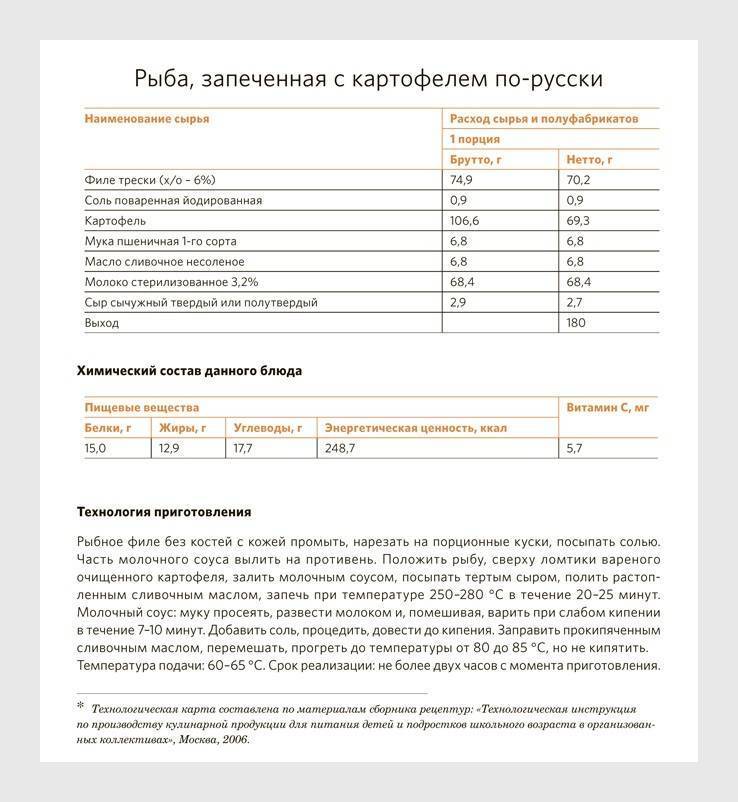 Рыба, запеченная с картофелем по-русски

| Наименование сырья | Расход сырья и полуфабрикатов | |
|---|---|---|
| | 1 порция | |
| | Брутто, г | Нетто, г |
| Филе трески (х/о – 6%) | 74,9 | 70,2 |
| Соль поваренная йодированная | 0,9 | 0,9 |
| Картофель | 106,6 | 69,3 |
| Мука пшеничная 1-го сорта | 6,8 | 6,8 |
| Масло сливочное несоленое | 6,8 | 6,8 |
| Молоко стерилизованное 3,2% | 68,4 | 68,4 |
| Сыр сычужный твердый или полутвердый | 2,9 | 2,7 |
| Выход | | 180 |

Химический состав данного блюда

| Пищевые вещества | | | | Витамин С, мг |
|---|---|---|---|---|
| Белки, г | Жиры, г | Углеводы, г | Энергетическая ценность, ккал | |
| 15,0 | 12,9 | 17,7 | 248,7 | 5,7 |

Технология приготовления

Рыбное филе без костей с кожей промыть, нарезать на порционные куски, посыпать солью. Часть молочного соуса вылить на противень. Положить рыбу, сверху ломтики вареного очищенного картофеля, залить молочным соусом, посыпать тертым сыром, полить растопленным сливочным маслом, запечь при температуре 250–280 °С в течение 20–25 минут. Молочный соус: муку просеять, развести молоком и, помешивая, варить при слабом кипении в течение 7–10 минут. Добавить соль, процедить, довести до кипения. Заправить прокипяченным сливочным маслом, перемешать, прогреть до температуры от 80 до 85 °С, но не кипятить. Температура подачи: 60–65 °С. Срок реализации: не более двух часов с момента приготовления.

* Технологическая карта составлена по материалам сборника рецептур: «Технологическая инструкция по производству кулинарной продукции для питания детей и подростков школьного возраста в организованных коллективах», Москва, 2006.